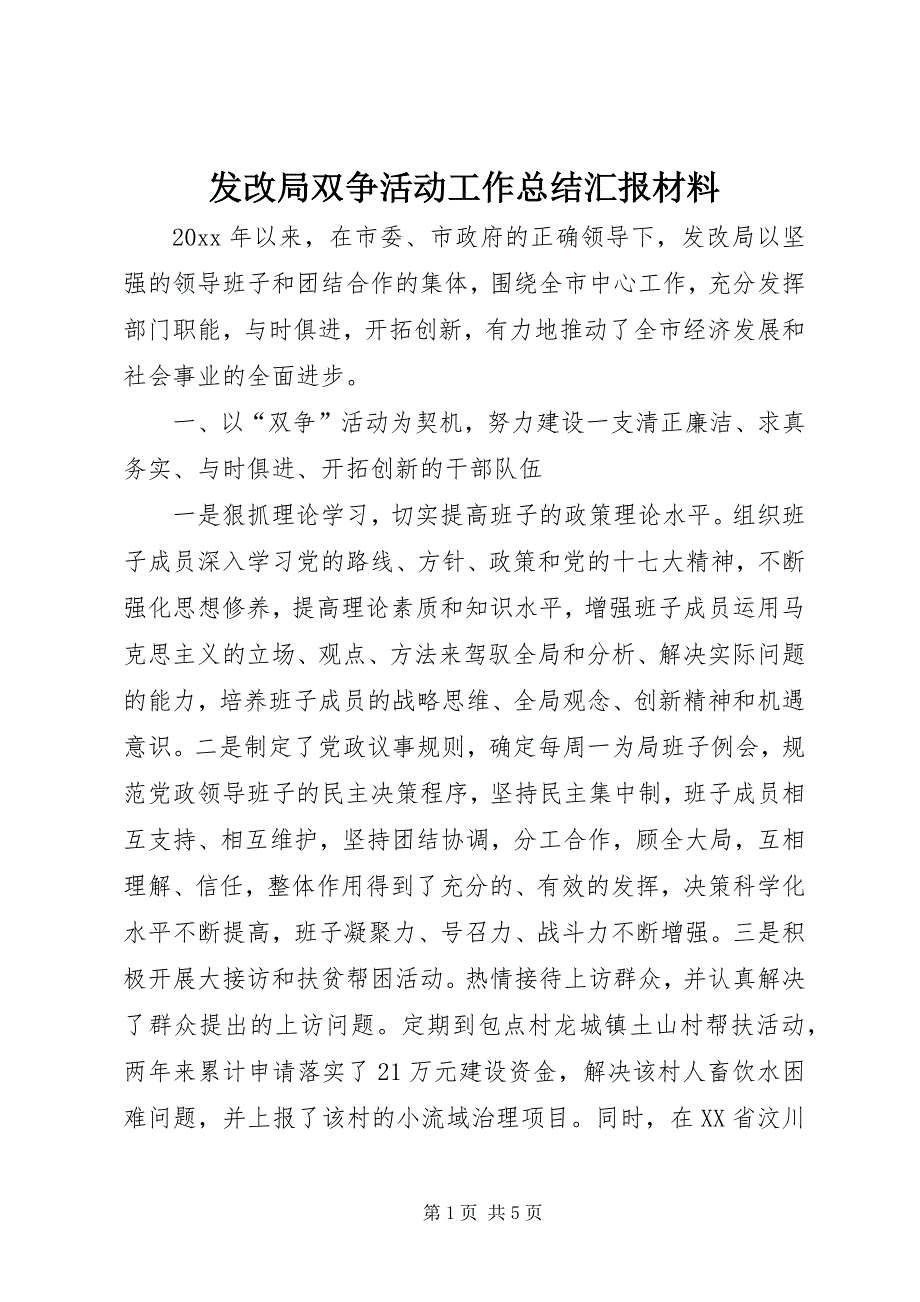 发改局双争活动工作总结汇报材料

20xx 年以来，在市委、市政府的正确领导下，发改局以坚强的领导班子和团结合作的集体，围绕全市中心工作，充分发挥部门职能，与时俱进，开拓创新，有力地推动了全市经济发展和社会事业的全面进步。

一、以“双争”活动为契机，努力建设一支清正廉洁、求真务实、与时俱进、开拓创新的干部队伍

一是狠抓理论学习，切实提高班子的政策理论水平。组织班子成员深入学习党的路线、方针、政策和党的十七大精神，不断强化思想修养，提高理论素质和知识水平，增强班子成员运用马克思主义的立场、观点、方法来驾驭全局和分析、解决实际问题的能力，培养班子成员的战略思维、全局观念、创新精神和机遇意识。二是制定了党政议事规则，确定每周一为局班子例会，规范党政领导班子的民主决策程序，坚持民主集中制，班子成员相互支持、相互维护，坚持团结协调，分工合作，顾全大局，互相理解、信任，整体作用得到了充分的、有效的发挥，决策科学化水平不断提高，班子凝聚力、号召力、战斗力不断增强。三是积极开展大接访和扶贫帮困活动。热情接待上访群众，并认真解决了群众提出的上访问题。定期到包点村龙城镇土山村帮扶活动，两年来累计申请落实了 21 万元建设资金，解决该村人畜饮水困难问题，并上报了该村的小流域治理项目。同时，在 XX 省汶川

第 1 页 共 5 页